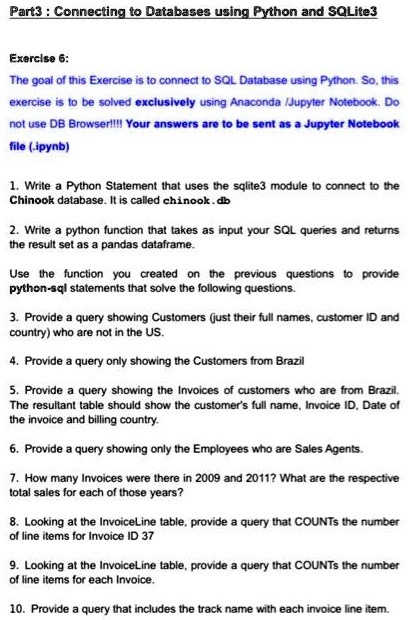 Part3 : Connecting to Databases using Python and SQLite3

Exercise 6:

The goal of this Exercise is to connect to SQL Database using Python. So, this exercise is to be solved exclusively using Anaconda /Jupyter Notebook. Do not use DB Browser!!!! Your answers are to be sent as a Jupyter Notebook file (.ipynb)

1. Write a Python Statement that uses the sqlite3 module to connect to the Chinook database. It is called chinook.db

2. Write a python function that takes as input your SQL queries and returns the result set as a pandas dataframe.

Use the function you created on the previous questions to provide python-sql statements that solve the following questions.

3. Provide a query showing Customers (just their full names, customer ID and country) who are not in the US.

4. Provide a query only showing the Customers from Brazil

5. Provide a query showing the Invoices of customers who are from Brazil. The resultant table should show the customer's full name, Invoice ID, Date of the invoice and billing country.

6. Provide a query showing only the Employees who are Sales Agents.

7. How many Invoices were there in 2009 and 2011? What are the respective total sales for each of those years?

8. Looking at the InvoiceLine table, provide a query that COUNTs the number of line items for Invoice ID 37

9. Looking at the InvoiceLine table, provide a query that COUNTs the number of line items for each Invoice.

10. Provide a query that includes the track name with each invoice line item.